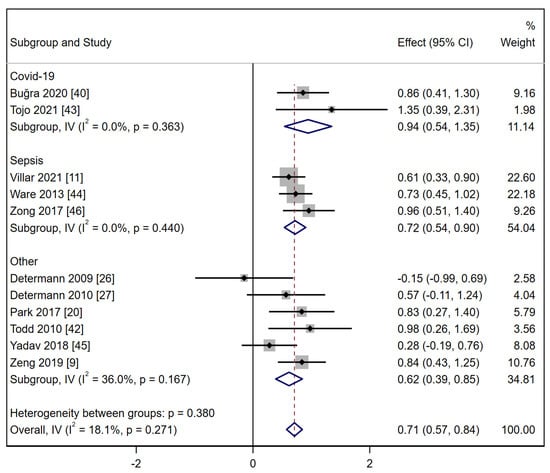 | Subgroup and Study | Effect (95% CI) | % Weight |
|---|---|---|
| Covid-19 | | |
| Buğra 2020 [40] | 0.86 (0.41, 1.30) | 9.16 |
| Tojo 2021 [43] | 1.35 (0.39, 2.31) | 1.98 |
| Subgroup, IV ($I^2$ = 0.0%, p = 0.363) | 0.94 (0.54, 1.35) | 11.14 |
| Sepsis | | |
| Villar 2021 [11] | 0.61 (0.33, 0.90) | 22.60 |
| Ware 2013 [44] | 0.73 (0.45, 1.02) | 22.18 |
| Zong 2017 [46] | 0.96 (0.51, 1.40) | 9.26 |
| Subgroup, IV ($I^2$ = 0.0%, p = 0.440) | 0.72 (0.54, 0.90) | 54.04 |
| Other | | |
| Determann 2009 [26] | -0.15 (-0.99, 0.69) | 2.58 |
| Determann 2010 [27] | 0.57 (-0.11, 1.24) | 4.04 |
| Park 2017 [20] | 0.83 (0.27, 1.40) | 5.79 |
| Todd 2010 [42] | 0.98 (0.26, 1.69) | 3.56 |
| Yadav 2018 [45] | 0.28 (-0.19, 0.76) | 8.08 |
| Zeng 2019 [9] | 0.84 (0.43, 1.25) | 10.76 |
| Subgroup, IV ($I^2$ = 36.0%, p = 0.167) | 0.62 (0.39, 0.85) | 34.81 |
| Heterogeneity between groups: p = 0.380 | | |
| Overall, IV ($I^2$ = 18.1%, p = 0.271) | 0.71 (0.57, 0.84) | 100.00 |

-2 0 2